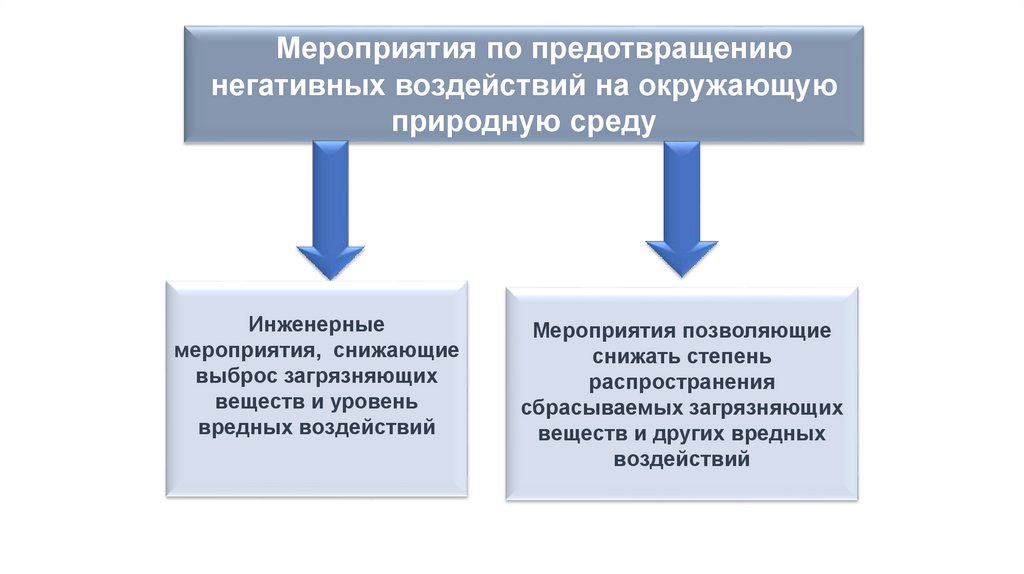 Мероприятия по предотвращению негативных воздействий на окружающую природную среду

Инженерные мероприятия, снижающие выброс загрязняющих веществ и уровень вредных воздействий

Мероприятия позволяющие снижать степень распространения сбрасываемых загрязняющих веществ и других вредных воздействий